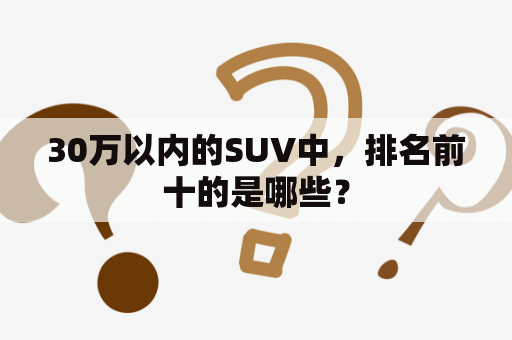 30万以内的SUV中，排名前十的是哪些？